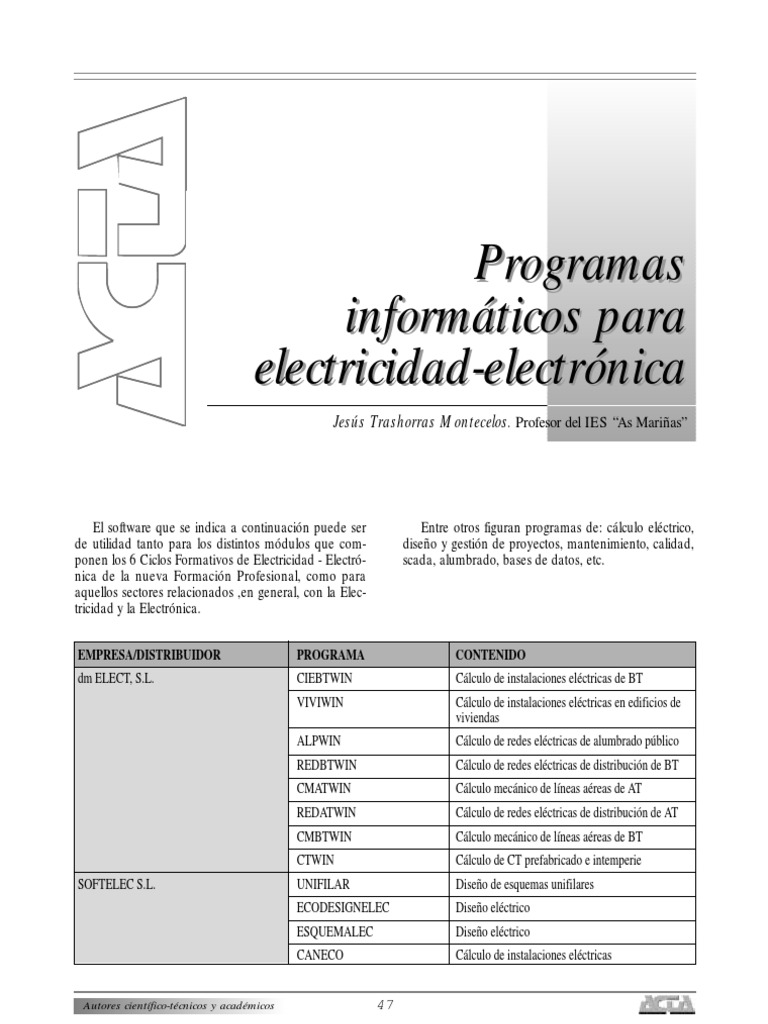 ACTA

Programas informáticos para electricidad-electrónica

Jesús Trashorras Montecelos. Profesor del IES "As Mariñas"

El software que se indica a continuación puede ser de utilidad tanto para los distintos módulos que componen los 6 Ciclos Formativos de Electricidad - Electrónica de la nueva Formación Profesional, como para aquellos sectores relacionados ,en general, con la Electricidad y la Electrónica.

Entre otros figuran programas de: cálculo eléctrico, diseño y gestión de proyectos, mantenimiento, calidad, scada, alumbrado, bases de datos, etc.

| EMPRESA/DISTRIBUIDOR | PROGRAMA | CONTENIDO |
|---|---|---|
| dm ELECT, S.L. | CIEBTWIN | Cálculo de instalaciones eléctricas de BT |
| | VIVIWIN | Cálculo de instalaciones eléctricas en edificios de viviendas |
| | ALPWIN | Cálculo de redes eléctricas de alumbrado público |
| | REDBTWIN | Cálculo de redes eléctricas de distribución de BT |
| | CMATWIN | Cálculo mecánico de líneas aéreas de AT |
| | REDATWIN | Cálculo de redes eléctricas de distribución de AT |
| | CMBTWIN | Cálculo mecánico de líneas aéreas de BT |
| | CTWIN | Cálculo de CT prefabricado e intemperie |
| SOFTELEC S.L. | UNIFILAR | Diseño de esquemas unifilares |
| | ECODESIGNELEC | Diseño eléctrico |
| | ESQUEMALEC | Diseño eléctrico |
| | CANECO | Cálculo de instalaciones eléctricas |

Autores científico-técnicos y académicos

47

ACTA